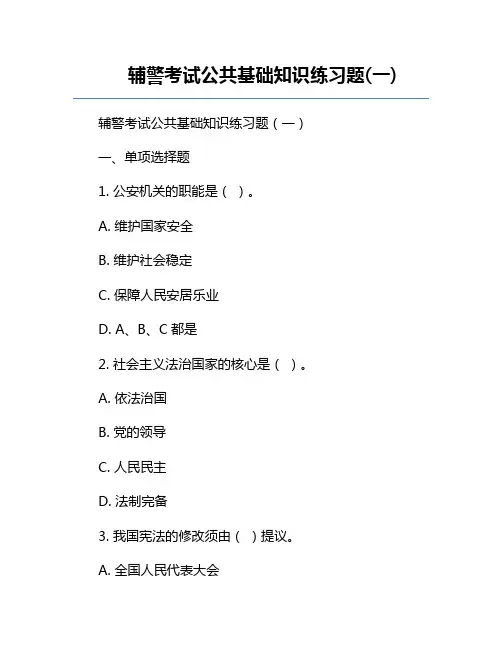 辅警考试公共基础知识练习题(一)

辅警考试公共基础知识练习题（一）

一、单项选择题

1. 公安机关的职能是（ ）。

A. 维护国家安全

B. 维护社会稳定

C. 保障人民安居乐业

D. A、B、C 都是

2. 社会主义法治国家的核心是（ ）。

A. 依法治国

B. 党的领导

C. 人民民主

D. 法制完备

3. 我国宪法的修改须由（ ）提议。

A. 全国人民代表大会